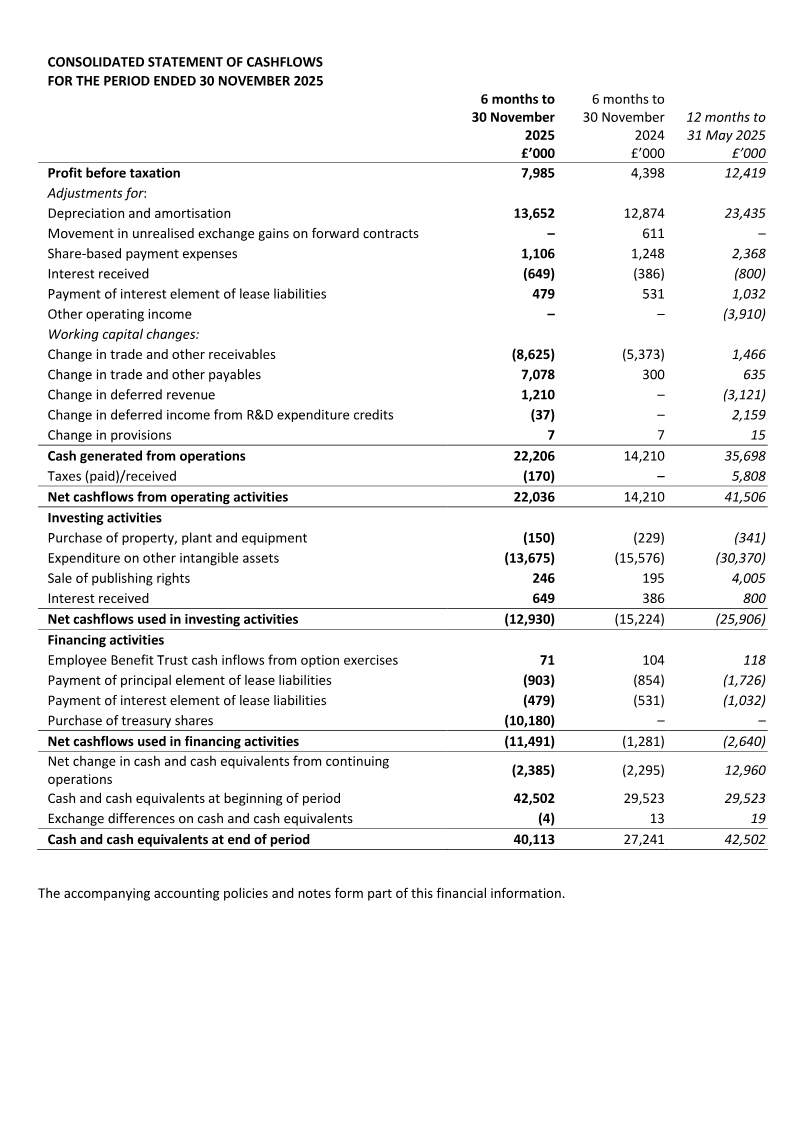 CONSOLIDATED STATEMENT OF CASHFLOWS
FOR THE PERIOD ENDED 30 NOVEMBER 2025

|  | 6 months to 30 November 2025 £'000 | 6 months to 30 November 2024 £'000 | 12 months to 31 May 2025 £'000 |
|---|---|---|---|
| Profit before taxation | 7,985 | 4,398 | 12,419 |
| Adjustments for: |  |  |  |
| Depreciation and amortisation | 13,652 | 12,874 | 23,435 |
| Movement in unrealised exchange gains on forward contracts | – | 611 | – |
| Share-based payment expenses | 1,106 | 1,248 | 2,368 |
| Interest received | (649) | (386) | (800) |
| Payment of interest element of lease liabilities | 479 | 531 | 1,032 |
| Other operating income | – | – | (3,910) |
| Working capital changes: |  |  |  |
| Change in trade and other receivables | (8,625) | (5,373) | 1,466 |
| Change in trade and other payables | 7,078 | 300 | 635 |
| Change in deferred revenue | 1,210 | – | (3,121) |
| Change in deferred income from R&D expenditure credits | (37) | – | 2,159 |
| Change in provisions | 7 | 7 | 15 |
| Cash generated from operations | 22,206 | 14,210 | 35,698 |
| Taxes (paid)/received | (170) | – | 5,808 |
| Net cashflows from operating activities | 22,036 | 14,210 | 41,506 |
| Investing activities |  |  |  |
| Purchase of property, plant and equipment | (150) | (229) | (341) |
| Expenditure on other intangible assets | (13,675) | (15,576) | (30,370) |
| Sale of publishing rights | 246 | 195 | 4,005 |
| Interest received | 649 | 386 | 800 |
| Net cashflows used in investing activities | (12,930) | (15,224) | (25,906) |
| Financing activities |  |  |  |
| Employee Benefit Trust cash inflows from option exercises | 71 | 104 | 118 |
| Payment of principal element of lease liabilities | (903) | (854) | (1,726) |
| Payment of interest element of lease liabilities | (479) | (531) | (1,032) |
| Purchase of treasury shares | (10,180) | – | – |
| Net cashflows used in financing activities | (11,491) | (1,281) | (2,640) |
| Net change in cash and cash equivalents from continuing operations | (2,385) | (2,295) | 12,960 |
| Cash and cash equivalents at beginning of period | 42,502 | 29,523 | 29,523 |
| Exchange differences on cash and cash equivalents | (4) | 13 | 19 |
| Cash and cash equivalents at end of period | 40,113 | 27,241 | 42,502 |

The accompanying accounting policies and notes form part of this financial information.